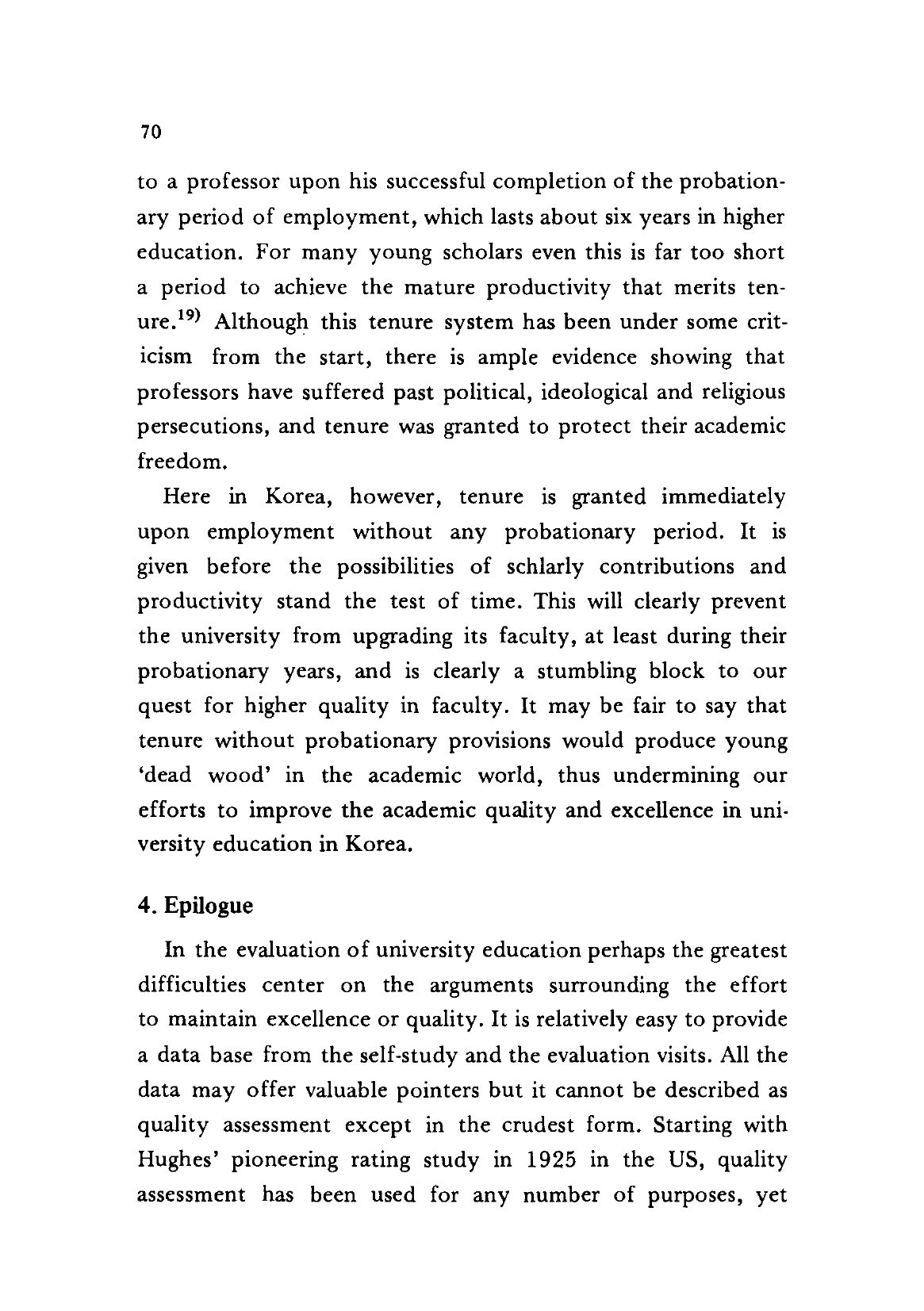 70

to a professor upon his successful completion of the probationary period of employment, which lasts about six years in higher education. For many young scholars even this is far too short a period to achieve the mature productivity that merits tenure.$^{19)}$ Although this tenure system has been under some criticism from the start, there is ample evidence showing that professors have suffered past political, ideological and religious persecutions, and tenure was granted to protect their academic freedom.

Here in Korea, however, tenure is granted immediately upon employment without any probationary period. It is given before the possibilities of schlarly contributions and productivity stand the test of time. This will clearly prevent the university from upgrading its faculty, at least during their probationary years, and is clearly a stumbling block to our quest for higher quality in faculty. It may be fair to say that tenure without probationary provisions would produce young 'dead wood' in the academic world, thus undermining our efforts to improve the academic quality and excellence in university education in Korea.

4. Epilogue

In the evaluation of university education perhaps the greatest difficulties center on the arguments surrounding the effort to maintain excellence or quality. It is relatively easy to provide a data base from the self-study and the evaluation visits. All the data may offer valuable pointers but it cannot be described as quality assessment except in the crudest form. Starting with Hughes' pioneering rating study in 1925 in the US, quality assessment has been used for any number of purposes, yet